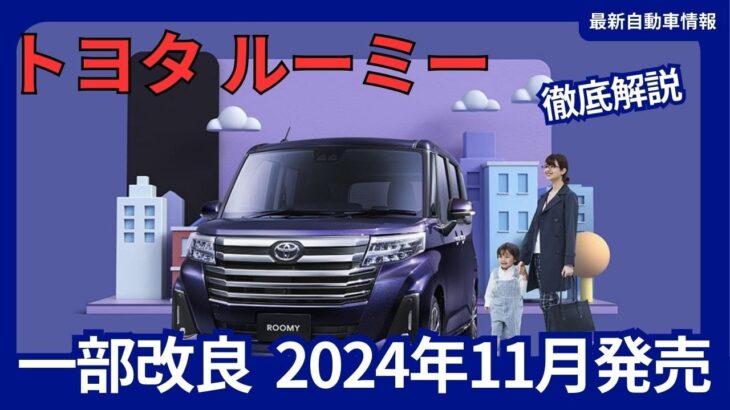 最新自動車情報

トヨタ ルーミー

徹底解説

ROOMY

一部改良 2024年11月発売